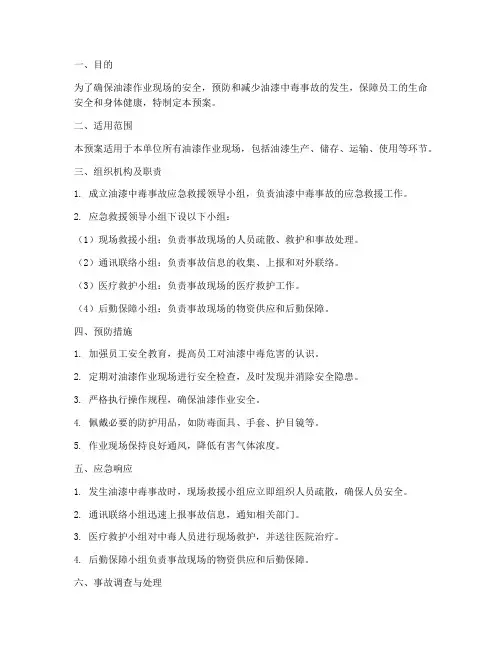 一、目的

为了确保油漆作业现场的安全，预防和减少油漆中毒事故的发生，保障员工的生命安全和身体健康，特制定本预案。

二、适用范围

本预案适用于本单位所有油漆作业现场，包括油漆生产、储存、运输、使用等环节。

三、组织机构及职责

1. 成立油漆中毒事故应急救援领导小组，负责油漆中毒事故的应急救援工作。

2. 应急救援领导小组下设以下小组：

（1）现场救援小组：负责事故现场的人员疏散、救护和事故处理。

（2）通讯联络小组：负责事故信息的收集、上报和对外联络。

（3）医疗救护小组：负责事故现场的医疗救护工作。

（4）后勤保障小组：负责事故现场的物资供应和后勤保障。

四、预防措施

1. 加强员工安全教育，提高员工对油漆中毒危害的认识。

2. 定期对油漆作业现场进行安全检查，及时发现并消除安全隐患。

3. 严格执行操作规程，确保油漆作业安全。

4. 佩戴必要的防护用品，如防毒面具、手套、护目镜等。

5. 作业现场保持良好通风，降低有害气体浓度。

五、应急响应

1. 发生油漆中毒事故时，现场救援小组应立即组织人员疏散，确保人员安全。

2. 通讯联络小组迅速上报事故信息，通知相关部门。

3. 医疗救护小组对中毒人员进行现场救护，并送往医院治疗。

4. 后勤保障小组负责事故现场的物资供应和后勤保障。

六、事故调查与处理